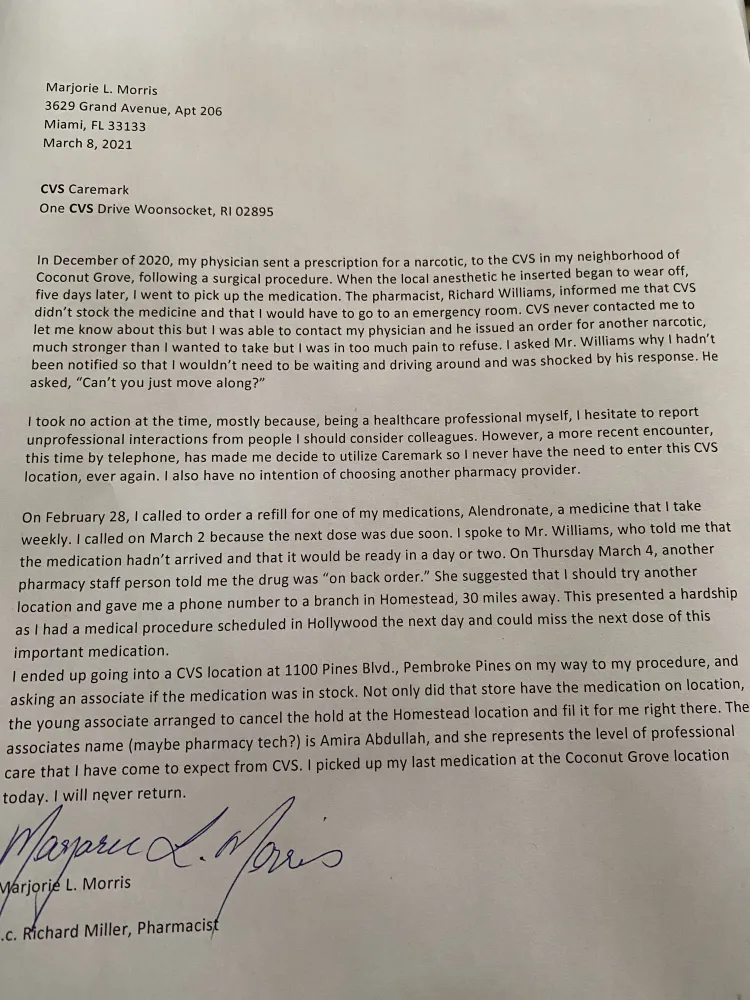 Marjorie L. Morris
3629 Grand Avenue, Apt 206
Miami, FL 33133
March 8, 2021

CVS Caremark
One CVS Drive Woonsocket, RI 02895

In December of 2020, my physician sent a prescription for a narcotic, to the CVS in my neighborhood of Coconut Grove, following a surgical procedure. When the local anesthetic he inserted began to wear off, five days later, I went to pick up the medication. The pharmacist, Richard Williams, informed me that CVS didn't stock the medicine and that I would have to go to an emergency room. CVS never contacted me to let me know about this but I was able to contact my physician and he issued an order for another narcotic, much stronger than I wanted to take but I was in too much pain to refuse. I asked Mr. Williams why I hadn't been notified so that I wouldn't need to be waiting and driving around and was shocked by his response. He asked, "Can't you just move along?"

I took no action at the time, mostly because, being a healthcare professional myself, I hesitate to report unprofessional interactions from people I should consider colleagues. However, a more recent encounter, this time by telephone, has made me decide to utilize Caremark so I never have the need to enter this CVS location, ever again. I also have no intention of choosing another pharmacy provider.

On February 28, I called to order a refill for one of my medications, Alendronate, a medicine that I take weekly. I called on March 2 because the next dose was due soon. I spoke to Mr. Williams, who told me that the medication hadn't arrived and that it would be ready in a day or two. On Thursday March 4, another pharmacy staff person told me the drug was "on back order." She suggested that I should try another location and gave me a phone number to a branch in Homestead, 30 miles away. This presented a hardship as I had a medical procedure scheduled in Hollywood the next day and could miss the next dose of this important medication.
I ended up going into a CVS location at 1100 Pines Blvd., Pembroke Pines on my way to my procedure, and asking an associate if the medication was in stock. Not only did that store have the medication on location, the young associate arranged to cancel the hold at the Homestead location and fil it for me right there. The associates name (maybe pharmacy tech?) is Amira Abdullah, and she represents the level of professional care that I have come to expect from CVS. I picked up my last medication at the Coconut Grove location today. I will never return.

Marjorie L. Morris

Marjorie L. Morris

.c. Richard Miller, Pharmacist